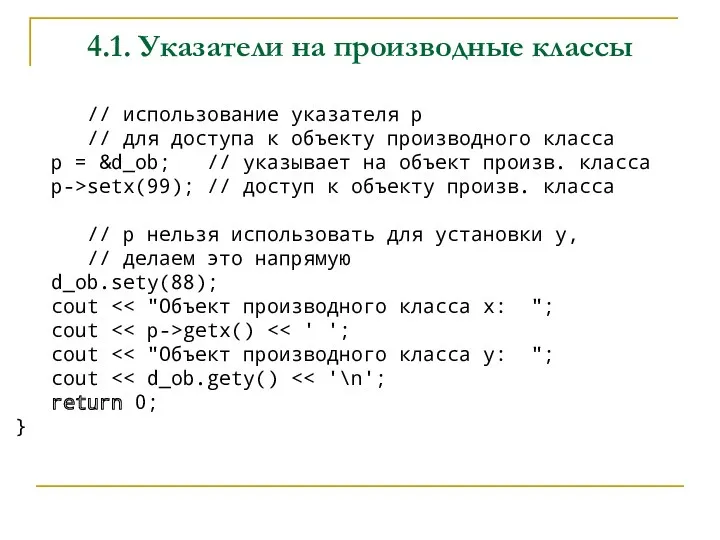 4.1. Указатели на производные классы

    // использование указателя p
    // для доступа к объекту производного класса
  p = &d_ob;   // указывает на объект произв. класса
  p->setx(99); // доступ к объекту произв. класса

    // p нельзя использовать для установки y,
    // делаем это напрямую
  d_ob.sety(88);
  cout << "Объект производного класса x:  ";
  cout << p->getx() << ' ';
  cout << "Объект производного класса y:  ";
  cout << d_ob.gety() << '\n';
  return 0;
}